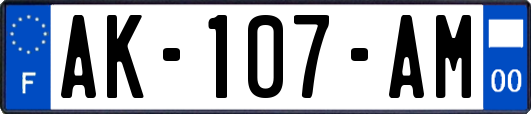 F
AK-107-AM
00